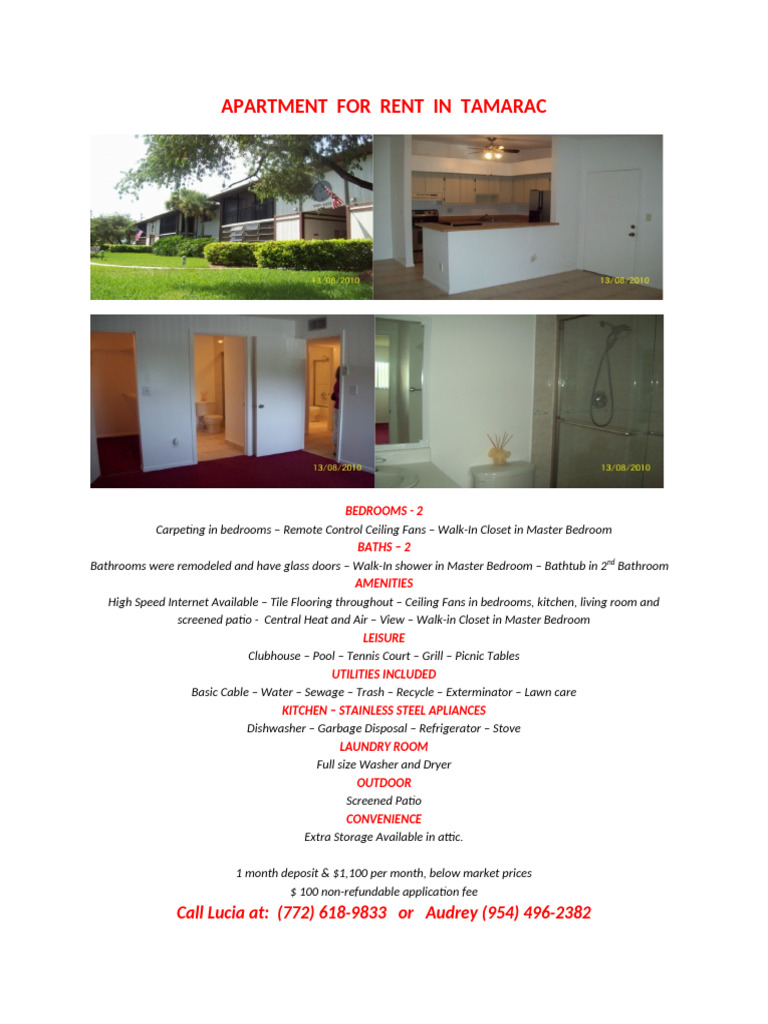 APARTMENT FOR RENT IN TAMARAC

13/08/2010

13/08/2010

13/08/2010

13/08/2010

BEDROOMS - 2

Carpeting in bedrooms – Remote Control Ceiling Fans – Walk-In Closet in Master Bedroom

BATHS – 2

Bathrooms were remodeled and have glass doors – Walk-In shower in Master Bedroom – Bathtub in 2$^{nd}$ Bathroom

AMENITIES

High Speed Internet Available – Tile Flooring throughout – Ceiling Fans in bedrooms, kitchen, living room and screened patio - Central Heat and Air – View – Walk-in Closet in Master Bedroom

LEISURE

Clubhouse – Pool – Tennis Court – Grill – Picnic Tables

UTILITIES INCLUDED

Basic Cable – Water – Sewage – Trash – Recycle – Exterminator – Lawn care

KITCHEN – STAINLESS STEEL APLIANCES

Dishwasher – Garbage Disposal – Refrigerator – Stove

LAUNDRY ROOM

Full size Washer and Dryer

OUTDOOR

Screened Patio

CONVENIENCE

Extra Storage Available in attic.

1 month deposit & $1,100 per month, below market prices

$ 100 non-refundable application fee

Call Lucia at: (772) 618-9833 or Audrey (954) 496-2382